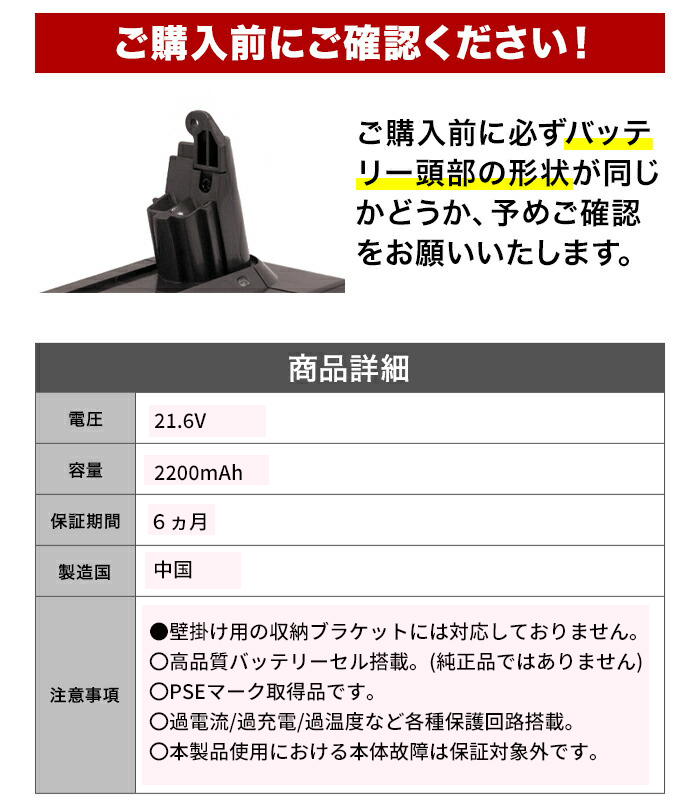 ご購入前にご確認ください！

ご購入前に必ずバッテリー頭部の形状が同じかどうか、予めご確認をお願いいたします。

| 商品詳細 | |
|---|---|
| 電圧 | 21.6V |
| 容量 | 2200mAh |
| 保証期間 | 6ヵ月 |
| 製造国 | 中国 |
| 注意事項 | ●壁掛け用の収納ブラケットには対応しておりません。<br>○高品質バッテリーセル搭載。(純正品ではありません)<br>○PSEマーク取得品です。<br>○過電流/過充電/過温度など各種保護回路搭載。<br>○本製品使用における本体故障は保証対象外です。 |